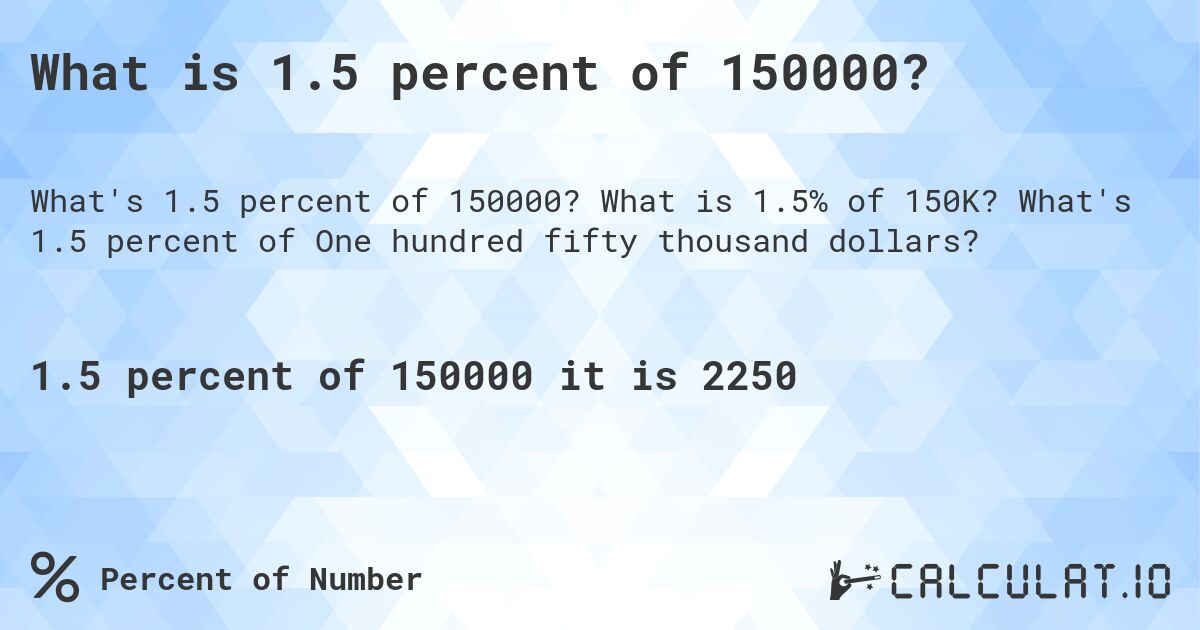 What is 1.5 percent of 150000?

What's 1.5 percent of 150000? What is 1.5% of 150K? What's 1.5 percent of One hundred fifty thousand dollars?

1.5 percent of 150000 it is 2250

% Percent of Number

CALCULAT.IO